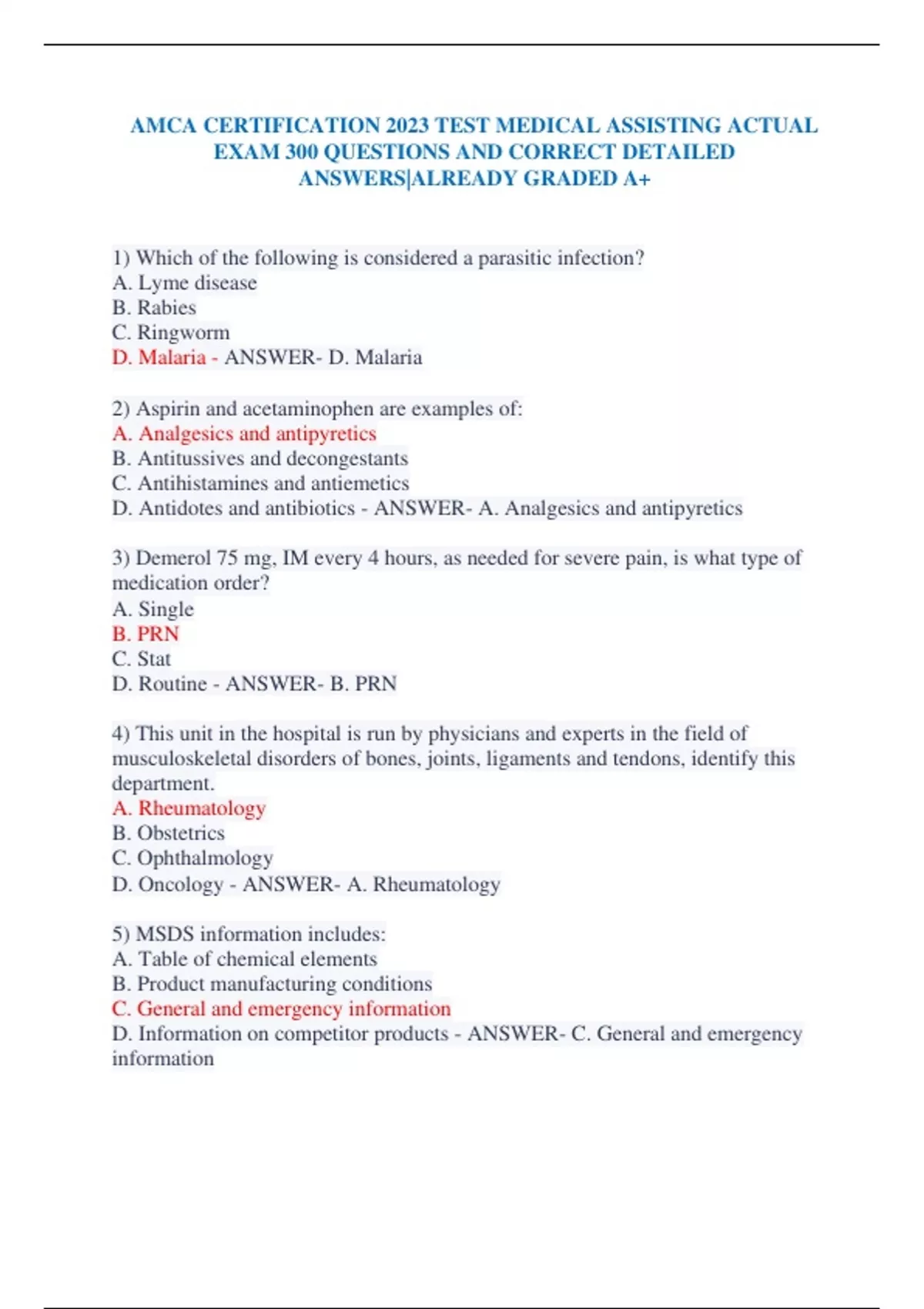 AMCA CERTIFICATION 2023 TEST MEDICAL ASSISTING ACTUAL EXAM 300 QUESTIONS AND CORRECT DETAILED ANSWERS|ALREADY GRADED A+

1) Which of the following is considered a parasitic infection?
A. Lyme disease
B. Rabies
C. Ringworm
D. Malaria - ANSWER- D. Malaria

2) Aspirin and acetaminophen are examples of:
A. Analgesics and antipyretics
B. Antitussives and decongestants
C. Antihistamines and antiemetics
D. Antidotes and antibiotics - ANSWER- A. Analgesics and antipyretics

3) Demerol 75 mg, IM every 4 hours, as needed for severe pain, is what type of medication order?
A. Single
B. PRN
C. Stat
D. Routine - ANSWER- B. PRN

4) This unit in the hospital is run by physicians and experts in the field of musculoskeletal disorders of bones, joints, ligaments and tendons, identify this department.
A. Rheumatology
B. Obstetrics
C. Ophthalmology
D. Oncology - ANSWER- A. Rheumatology

5) MSDS information includes:
A. Table of chemical elements
B. Product manufacturing conditions
C. General and emergency information
D. Information on competitor products - ANSWER- C. General and emergency information